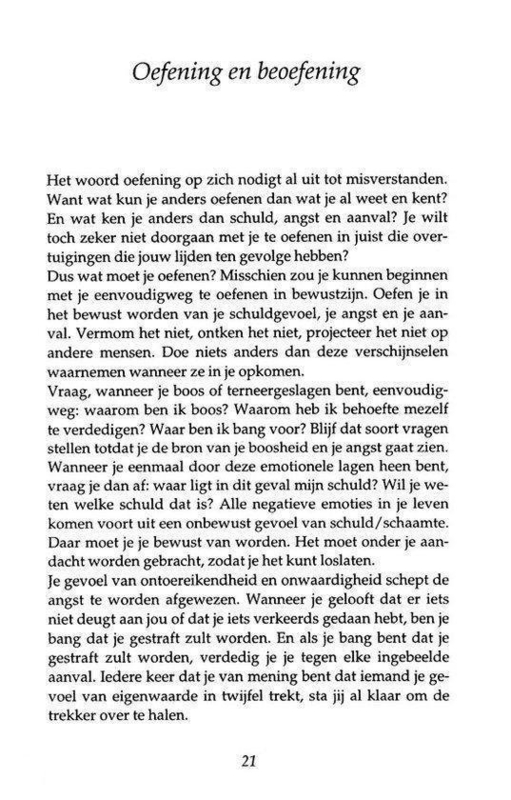 Oefening en beoefening

Het woord oefening op zich nodigt al uit tot misverstanden. Want wat kun je anders oefenen dan wat je al weet en kent? En wat ken je anders dan schuld, angst en aanval? Je wilt toch zeker niet doorgaan met je te oefenen in juist die overtuigingen die jouw lijden ten gevolge hebben?
Dus wat moet je oefenen? Misschien zou je kunnen beginnen met je eenvoudigweg te oefenen in bewustzijn. Oefen je in het bewust worden van je schuldgevoel, je angst en je aanval. Vermom het niet, ontken het niet, projecteer het niet op andere mensen. Doe niets anders dan deze verschijnselen waarnemen wanneer ze in je opkomen.
Vraag, wanneer je boos of terneergeslagen bent, eenvoudigweg: waarom ben ik boos? Waarom heb ik behoefte mezelf te verdedigen? Waar ben ik bang voor? Blijf dat soort vragen stellen totdat je de bron van je boosheid en je angst gaat zien. Wanneer je eenmaal door deze emotionele lagen heen bent, vraag je dan af: waar ligt in dit geval mijn schuld? Wil je weten welke schuld dat is? Alle negatieve emoties in je leven komen voort uit een onbewust gevoel van schuld/schaamte. Daar moet je je bewust van worden. Het moet onder je aandacht worden gebracht, zodat je het kunt loslaten.
Je gevoel van ontoereikendheid en onwaardigheid schept de angst te worden afgewezen. Wanneer je gelooft dat er iets niet deugt aan jou of dat je iets verkeerds gedaan hebt, ben je bang dat je gestraft zult worden. En als je bang bent dat je gestraft zult worden, verdedig je je tegen elke ingebeelde aanval. Iedere keer dat je van mening bent dat iemand je gevoel van eigenwaarde in twijfel trekt, sta jij al klaar om de trekker over te halen.

21